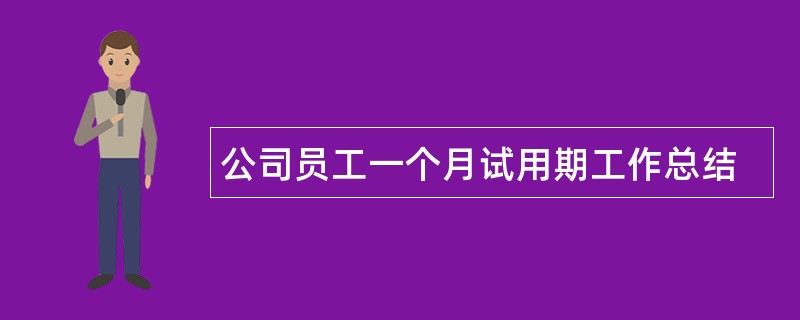 公司员工一个月试用期工作总结